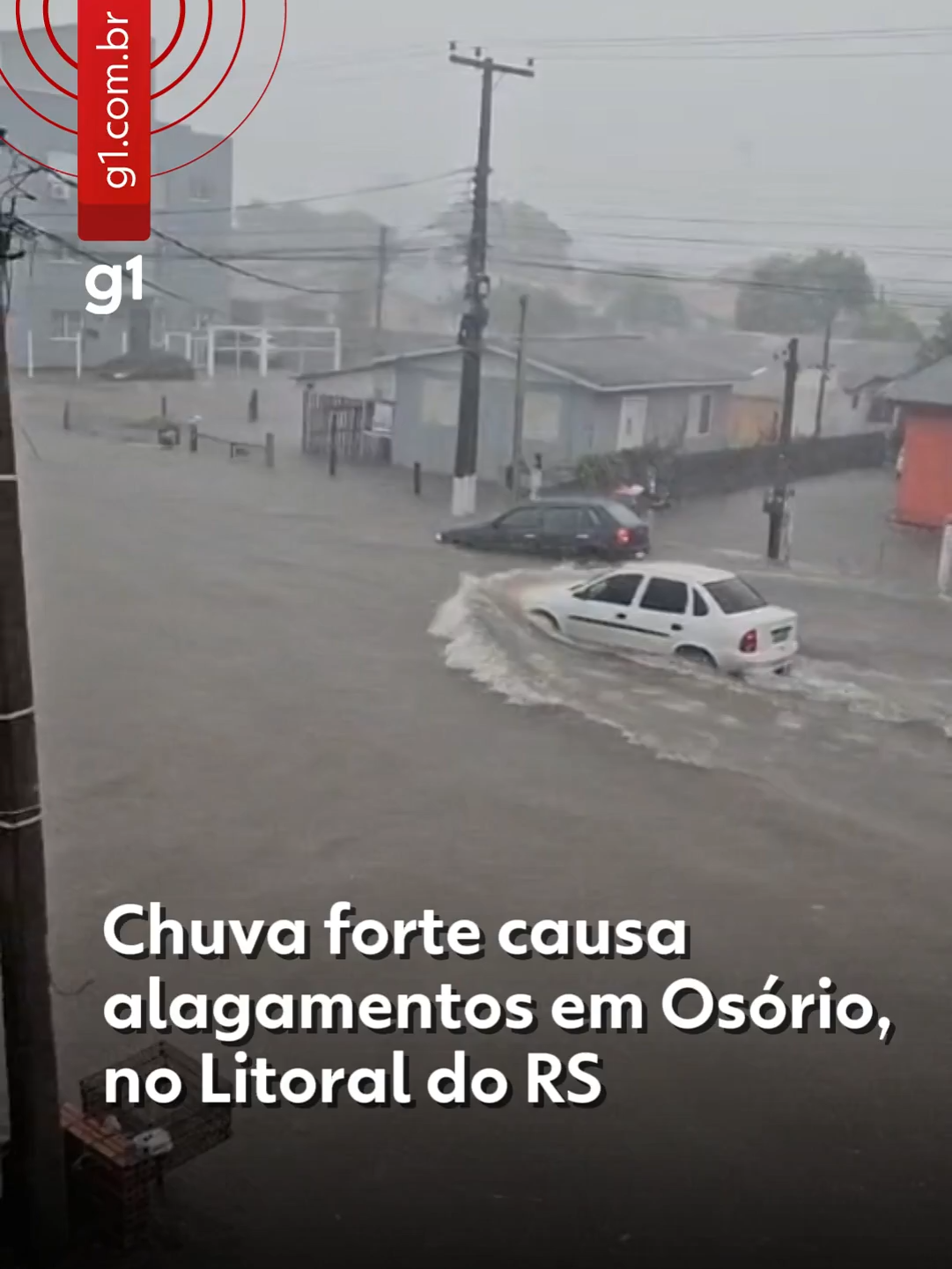 g1.com.br

g1

Chuva forte causa alagamentos em Osório, no Litoral do RS